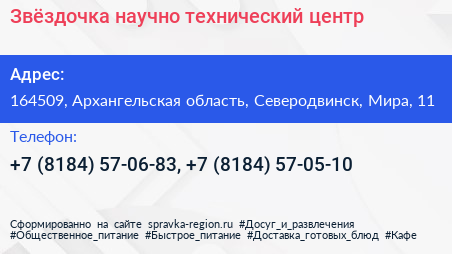 Звёздочка научно технический центр

Адрес:

164509, Архангельская область, Северодвинск, Мира, 11

Телефон:

+7 (8184) 57-06-83, +7 (8184) 57-05-10

Сформированно на сайте spravka-region.ru #Досуг_и_развлечения #Общественное_питание #Быстрое_питание #Доставка_готовых_блюд #Кафе